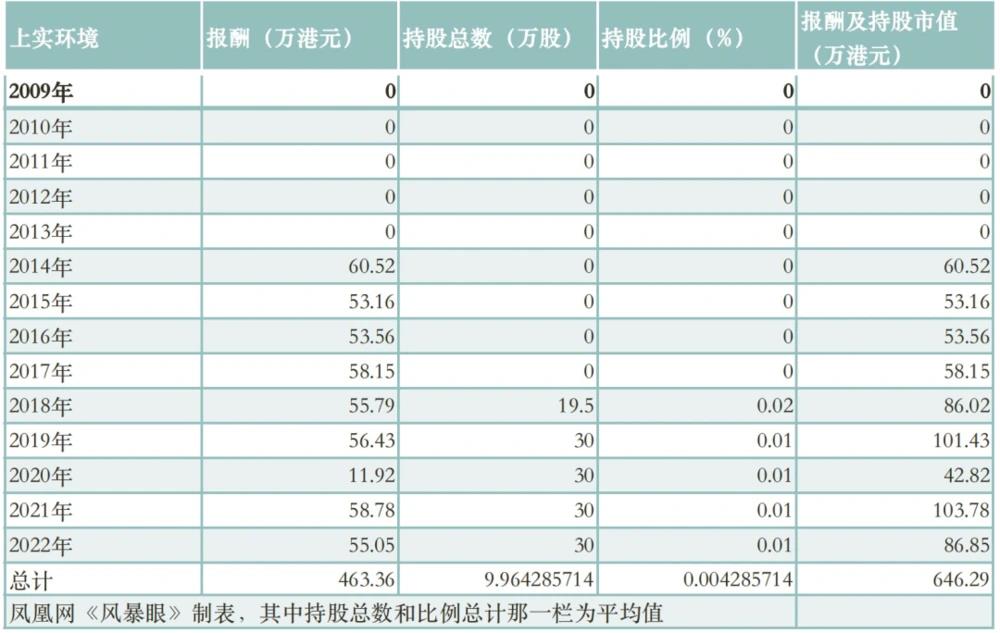 | 上实环境 | 报酬（万港元） | 持股总数（万股） | 持股比例（%） | 报酬及持股市值（万港元） |
|---|---|---|---|---|
| 2009年 | 0 | 0 | 0 | 0 |
| 2010年 | 0 | 0 | 0 | 0 |
| 2011年 | 0 | 0 | 0 | 0 |
| 2012年 | 0 | 0 | 0 | 0 |
| 2013年 | 0 | 0 | 0 | 0 |
| 2014年 | 60.52 | 0 | 0 | 60.52 |
| 2015年 | 53.16 | 0 | 0 | 53.16 |
| 2016年 | 53.56 | 0 | 0 | 53.56 |
| 2017年 | 58.15 | 0 | 0 | 58.15 |
| 2018年 | 55.79 | 19.5 | 0.02 | 86.02 |
| 2019年 | 56.43 | 30 | 0.01 | 101.43 |
| 2020年 | 11.92 | 30 | 0.01 | 42.82 |
| 2021年 | 58.78 | 30 | 0.01 | 103.78 |
| 2022年 | 55.05 | 30 | 0.01 | 86.85 |
| 总计 | 463.36 | 9.964285714 | 0.004285714 | 646.29 |
| 凤凰网《风暴眼》制表，其中持股总数和比例总计那一栏为平均值 |  |  |  |  |